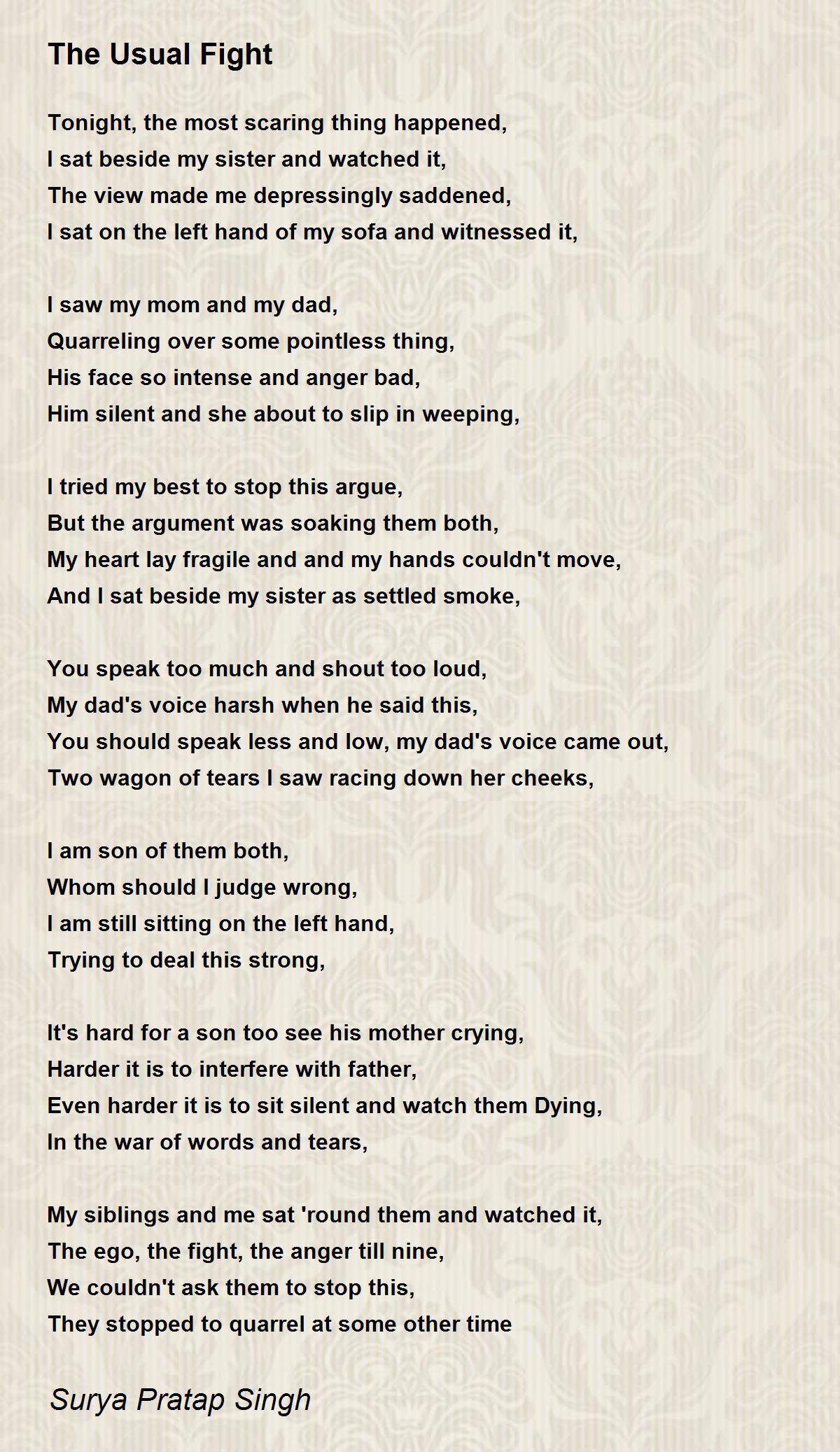 The Usual Fight

Tonight, the most scaring thing happened,
I sat beside my sister and watched it,
The view made me depressingly saddened,
I sat on the left hand of my sofa and witnessed it,

I saw my mom and my dad,
Quarreling over some pointless thing,
His face so intense and anger bad,
Him silent and she about to slip in weeping,

I tried my best to stop this argue,
But the argument was soaking them both,
My heart lay fragile and and my hands couldn't move,
And I sat beside my sister as settled smoke,

You speak too much and shout too loud,
My dad's voice harsh when he said this,
You should speak less and low, my dad's voice came out,
Two wagon of tears I saw racing down her cheeks,

I am son of them both,
Whom should I judge wrong,
I am still sitting on the left hand,
Trying to deal this strong,

It's hard for a son too see his mother crying,
Harder it is to interfere with father,
Even harder it is to sit silent and watch them Dying,
In the war of words and tears,

My siblings and me sat 'round them and watched it,
The ego, the fight, the anger till nine,
We couldn't ask them to stop this,
They stopped to quarrel at some other time

Surya Pratap Singh